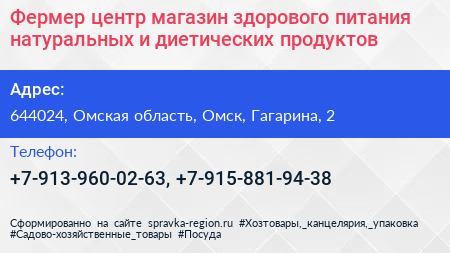 Фермер центр магазин здорового питания натуральных и диетических продуктов

Адрес:

644024, Омская область, Омск, Гагарина, 2

Телефон:

+7-913-960-02-63, +7-915-881-94-38

Сформированно на сайте spravka-region.ru #Хозтовары,_канцелярия,_упаковка #Садово-хозяйственные_товары #Посуда